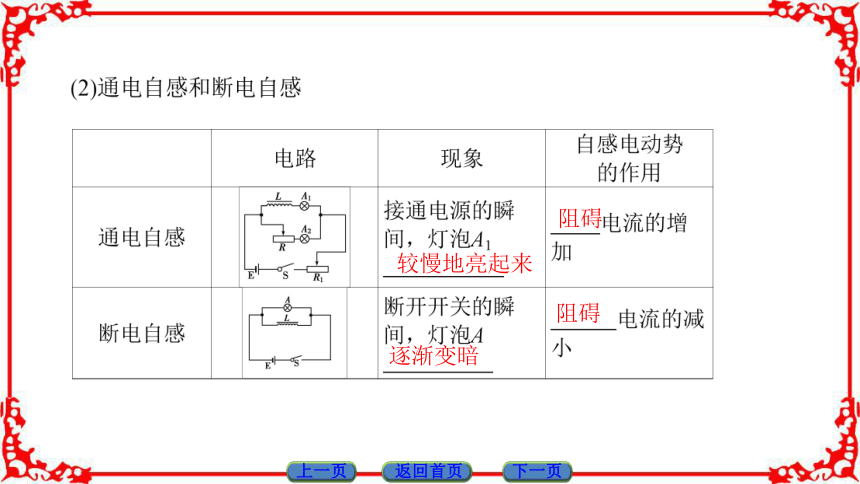 (2)通电自感和断电自感

|  | 电路 | 现象 | 自感电动势的作用 |
|---|---|---|---|
| 通电自感 | $L$ $A_1$ $A_2$ $R$ E S $R_1$ | 接通电源的瞬间，灯泡$A_1$ 较慢地亮起来 | 阻碍电流的增加 |
| 断电自感 | $A$ $L$ E S | 断开开关的瞬间，灯泡$A$ 逐渐变暗 | 阻碍电流的减小 |

上一页 返回首页 下一页